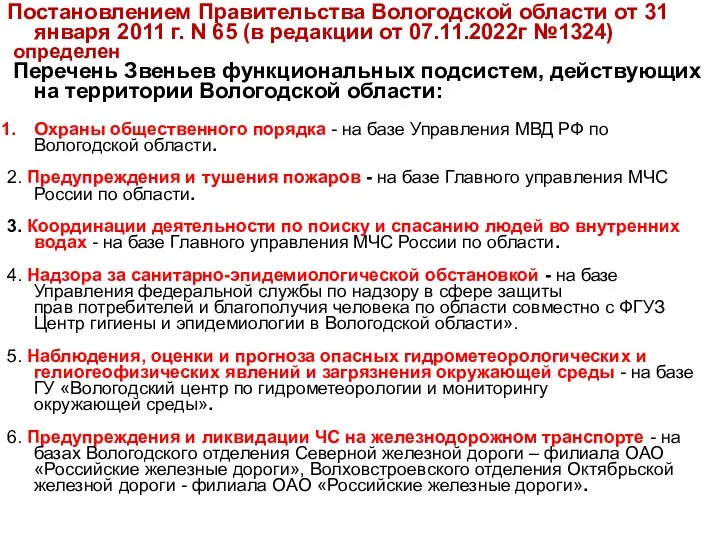 Постановлением Правительства Вологодской области от 31 января 2011 г. N 65 (в редакции от 07.11.2022г №1324) определен

Перечень Звеньев функциональных подсистем, действующих на территории Вологодской области:

1. Охраны общественного порядка - на базе Управления МВД РФ по Вологодской области.

2. Предупреждения и тушения пожаров - на базе Главного управления МЧС России по области.

3. Координации деятельности по поиску и спасанию людей во внутренних водах - на базе Главного управления МЧС России по области.

4. Надзора за санитарно-эпидемиологической обстановкой - на базе Управления федеральной службы по надзору в сфере защиты прав потребителей и благополучия человека по области совместно с ФГУЗ Центр гигиены и эпидемиологии в Вологодской области».

5. Наблюдения, оценки и прогноза опасных гидрометеорологических и гелиогеофизических явлений и загрязнения окружающей среды - на базе ГУ «Вологодский центр по гидрометеорологии и мониторингу окружающей среды».

6. Предупреждения и ликвидации ЧС на железнодорожном транспорте - на базах Вологодского отделения Северной железной дороги – филиала ОАО «Российские железные дороги», Волховстроевского отделения Октябрьской железной дороги - филиала ОАО «Российские железные дороги».